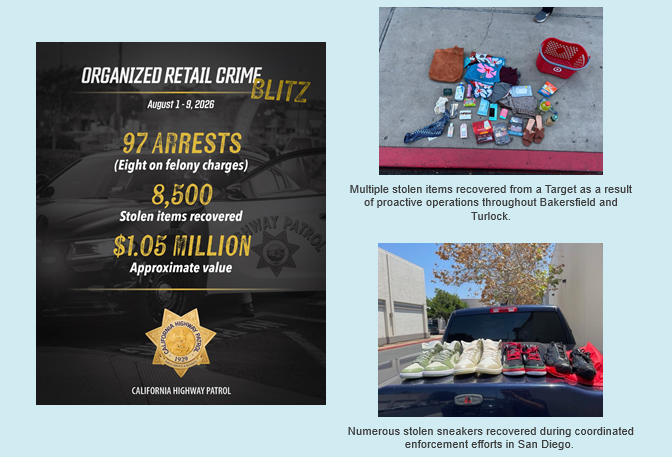 ORGANIZED RETAIL CRIME BLITZ

August 1 - 9, 2026

97 ARRESTS
(Eight on felony charges)

8,500
Stolen items recovered

$1.05 MILLION
Approximate value

CALIFORNIA HIGHWAY PATROL
1929

CALIFORNIA HIGHWAY PATROL

Multiple stolen items recovered from a Target as a result of proactive operations throughout Bakersfield and Turlock.

Numerous stolen sneakers recovered during coordinated enforcement efforts in San Diego.